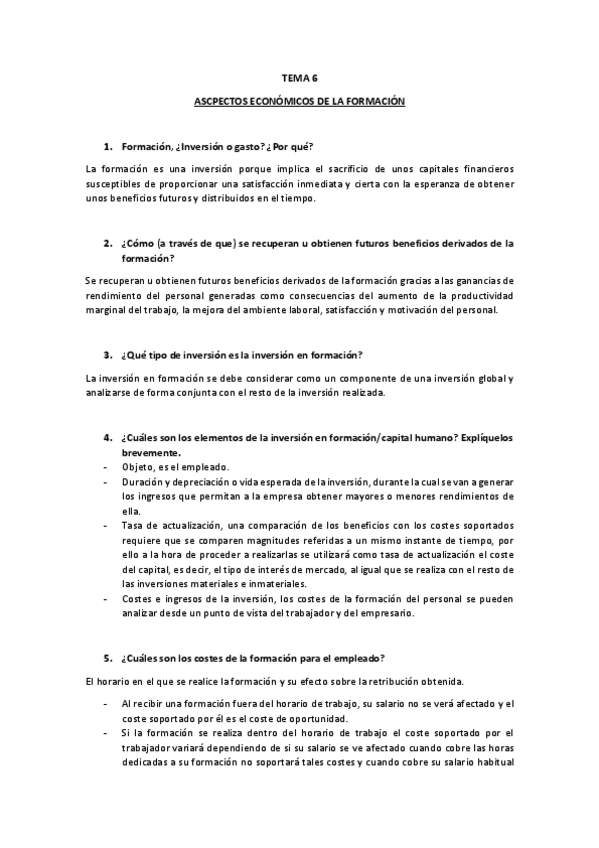 TEMA 6

ASCPECTOS ECONÓMICOS DE LA FORMACIÓN

1. Formación, ¿Inversión o gasto? ¿Por qué?

La formación es una inversión porque implica el sacrificio de unos capitales financieros susceptibles de proporcionar una satisfacción inmediata y cierta con la esperanza de obtener unos beneficios futuros y distribuidos en el tiempo.

2. ¿Cómo (a través de que) se recuperan u obtienen futuros beneficios derivados de la formación?

Se recuperan u obtienen futuros beneficios derivados de la formación gracias a las ganancias de rendimiento del personal generadas como consecuencias del aumento de la productividad marginal del trabajo, la mejora del ambiente laboral, satisfacción y motivación del personal.

3. ¿Qué tipo de inversión es la inversión en formación?

La inversión en formación se debe considerar como un componente de una inversión global y analizarse de forma conjunta con el resto de la inversión realizada.

4. ¿Cuáles son los elementos de la inversión en formación/capital humano? Explíquelos brevemente.

- Objeto, es el empleado.
- Duración y depreciación o vida esperada de la inversión, durante la cual se van a generar los ingresos que permitan a la empresa obtener mayores o menores rendimientos de ella.
- Tasa de actualización, una comparación de los beneficios con los costes soportados requiere que se comparen magnitudes referidas a un mismo instante de tiempo, por ello a la hora de proceder a realizarlas se utilizará como tasa de actualización el coste del capital, es decir, el tipo de interés de mercado, al igual que se realiza con el resto de las inversiones materiales e inmateriales.
- Costes e ingresos de la inversión, los costes de la formación del personal se pueden analizar desde un punto de vista del trabajador y del empresario.

5. ¿Cuáles son los costes de la formación para el empleado?

El horario en el que se realice la formación y su efecto sobre la retribución obtenida.

- Al recibir una formación fuera del horario de trabajo, su salario no se verá afectado y el coste soportado por él es el coste de oportunidad.
- Si la formación se realiza dentro del horario de trabajo el coste soportado por el trabajador variará dependiendo de si su salario se ve afectado cuando cobre las horas dedicadas a su formación no soportará tales costes y cuando cobre su salario habitual